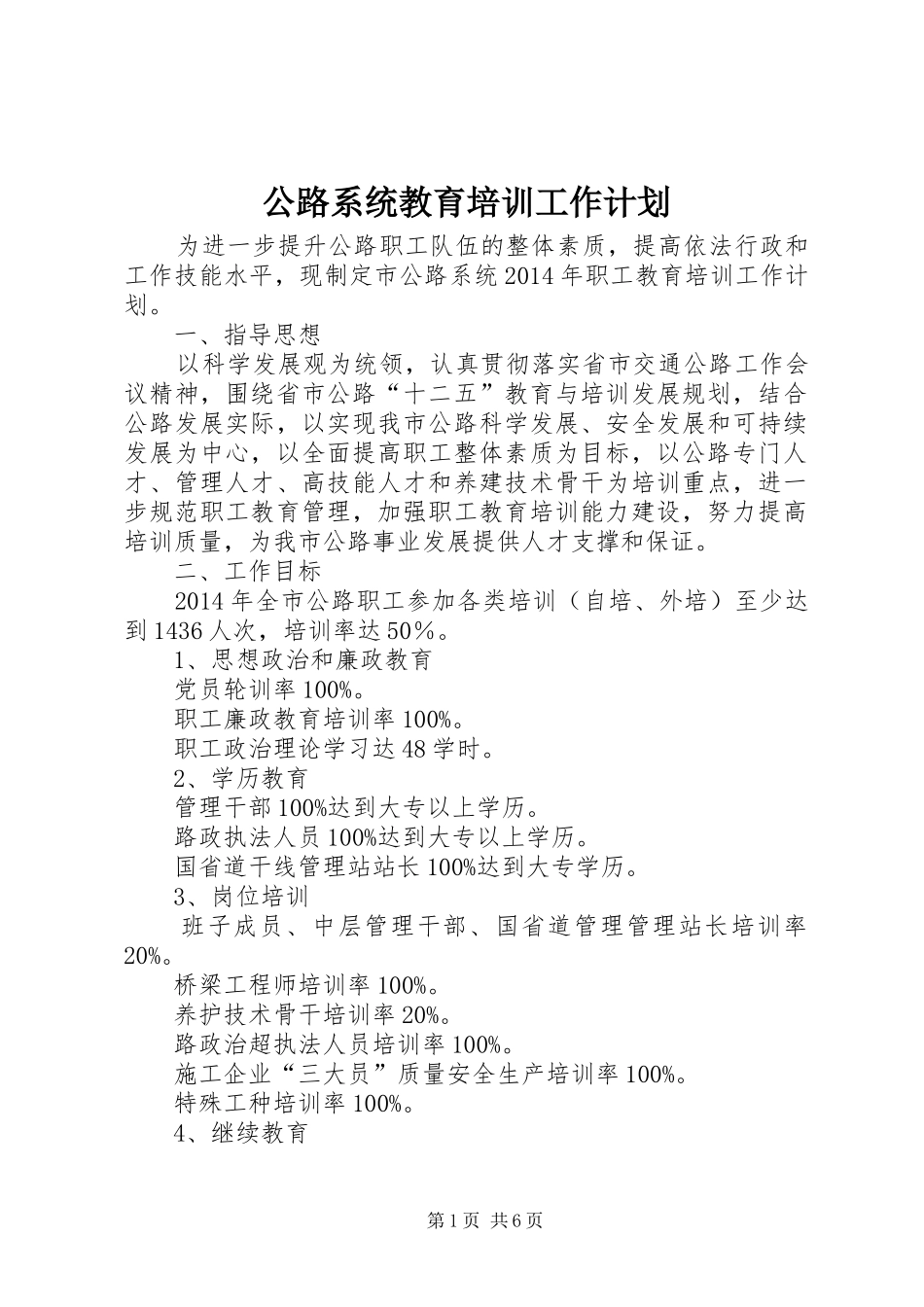 公路系统教育培训工作计划

为进一步提升公路职工队伍的整体素质，提高依法行政和工作技能水平，现制定市公路系统2014年职工教育培训工作计划。

一、指导思想

以科学发展观为统领，认真贯彻落实省市交通公路工作会议精神，围绕省市公路“十二五”教育与培训发展规划，结合公路发展实际，以实现我市公路科学发展、安全发展和可持续发展为中心，以全面提高职工整体素质为目标，以公路专门人才、管理人才、高技能人才和养建技术骨干为培训重点，进一步规范职工教育管理，加强职工教育培训能力建设，努力提高培训质量，为我市公路事业发展提供人才支撑和保证。

二、工作目标

2014年全市公路职工参加各类培训（自培、外培）至少达到1436人次，培训率达50%。

1、思想政治和廉政教育

党员轮训率100%。

职工廉政教育培训率100%。

职工政治理论学习达48学时。

2、学历教育

管理干部100%达到大专以上学历。

路政执法人员100%达到大专以上学历。

国省道干线管理站站长100%达到大专学历。

3、岗位培训

班子成员、中层管理干部、国省道管理管理站长培训率20%。

桥梁工程师培训率100%。

养护技术骨干培训率20%。

路政治超执法人员培训率100%。

施工企业“三大员”质量安全生产培训率100%。

特殊工种培训率100%。

4、继续教育

第1页 共6页